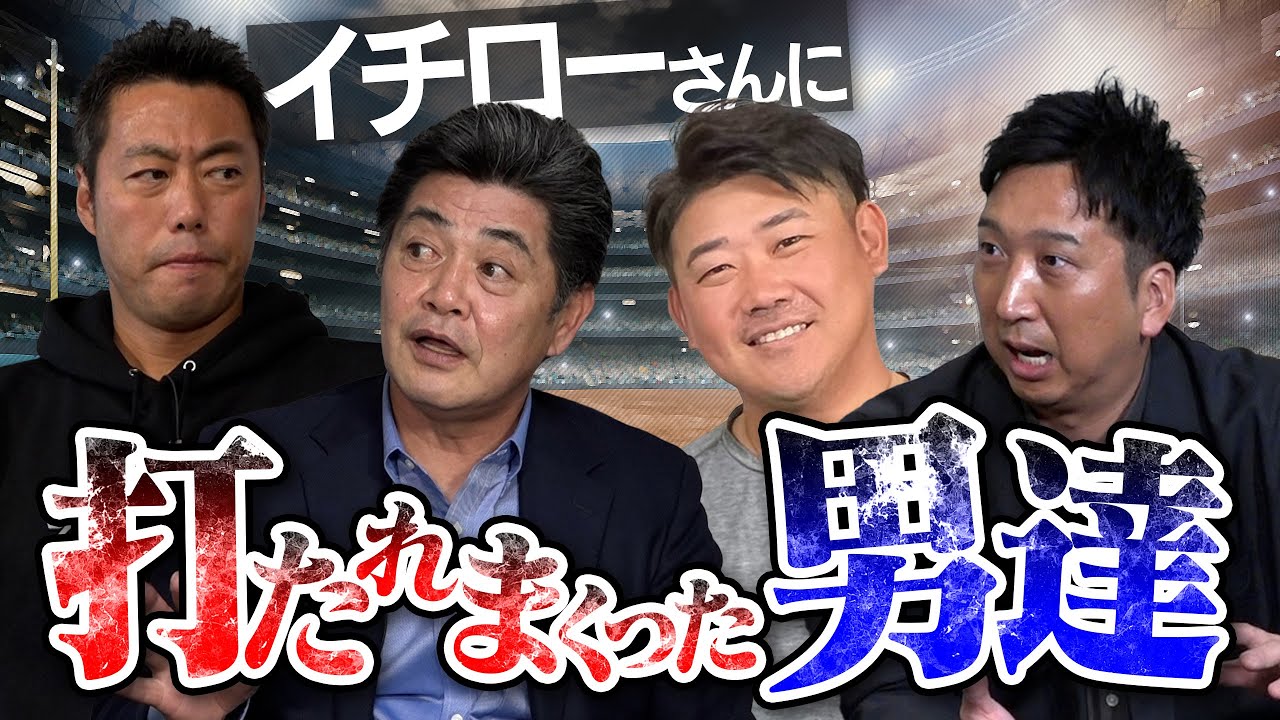 イチローさんに

打たれまくった男達